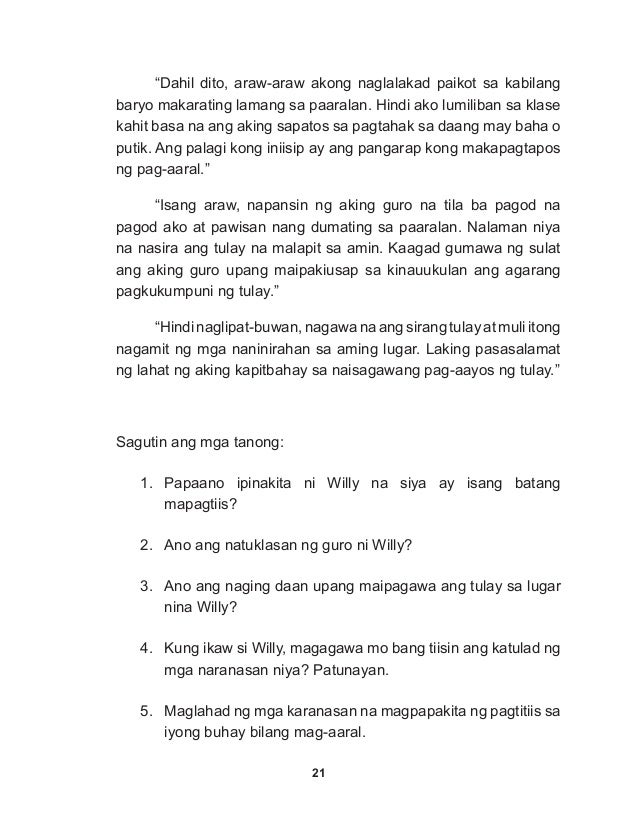 “Dahil dito, araw-araw akong naglalakad paikot sa kabilang baryo makarating lamang sa paaralan. Hindi ako lumiliban sa klase kahit basa na ang aking sapatos sa pagtahak sa daang may baha o putik. Ang palagi kong iniisip ay ang pangarap kong makapagtapos ng pag-aaral.”

“Isang araw, napansin ng aking guro na tila ba pagod na pagod ako at pawisan nang dumating sa paaralan. Nalaman niya na nasira ang tulay na malapit sa amin. Kaagad gumawa ng sulat ang aking guro upang maipakiusap sa kinauukulan ang agarang pagkukumpuni ng tulay.”

“Hindi naglipat-buwan, nagawa na ang sirang tulay at muli itong nagamit ng mga naninirahan sa aming lugar. Laking pasasalamat ng lahat ng aking kapitbahay sa naisagawang pag-aayos ng tulay.”

Sagutin ang mga tanong:

1. Papaano ipinakita ni Willy na siya ay isang batang mapagtiis?

2. Ano ang natuklasan ng guro ni Willy?

3. Ano ang naging daan upang maipagawa ang tulay sa lugar nina Willy?

4. Kung ikaw si Willy, magagawa mo bang tiisin ang katulad ng mga naranasan niya? Patunayan.

5. Maglahad ng mga karanasan na magpapakita ng pagtitiis sa iyong buhay bilang mag-aaral.

21